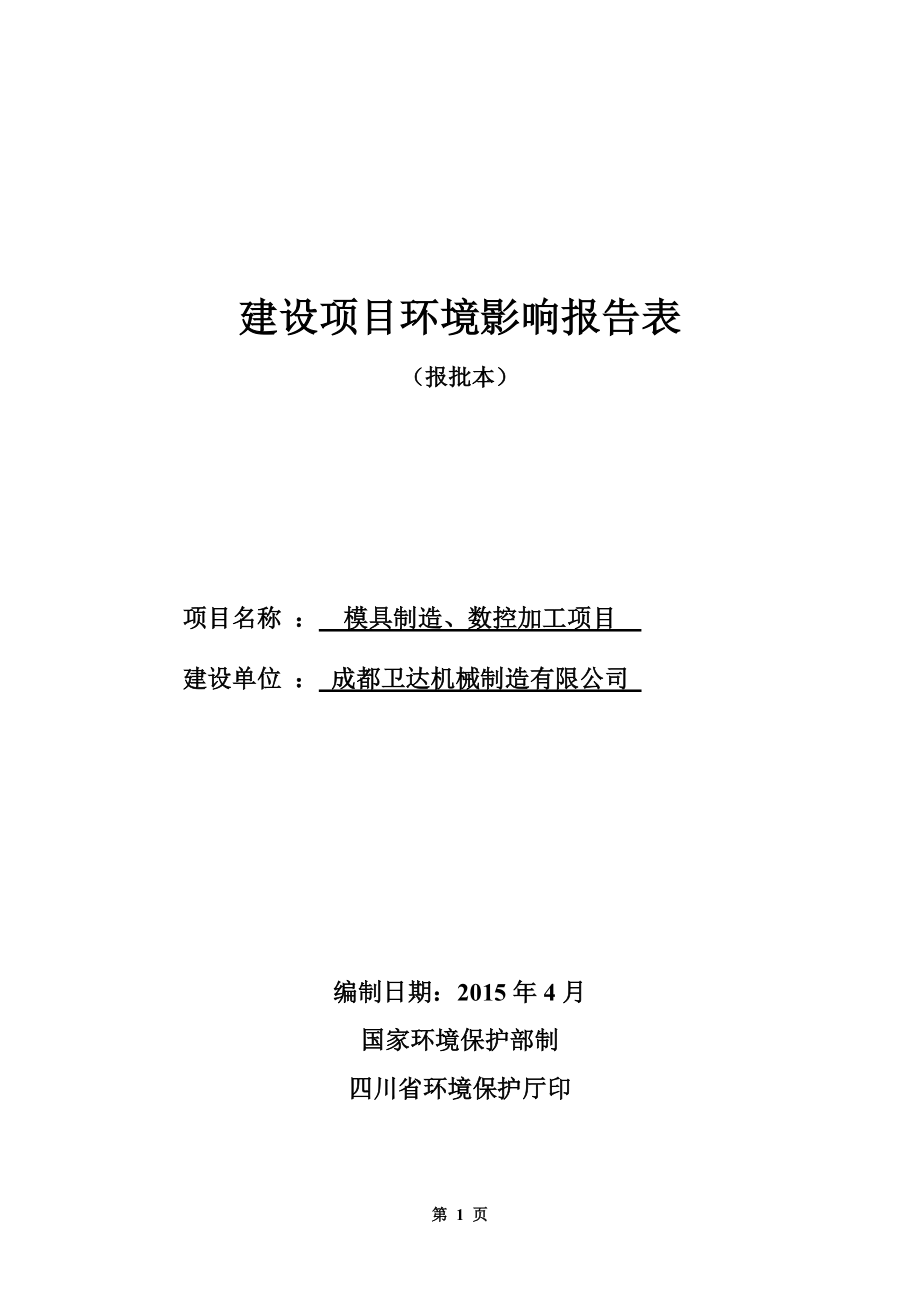 建设项目环境影响报告表

（报批本）

项目名称 ： 模具制造、数控加工项目

建设单位 ： 成都卫达机械制造有限公司

编制日期：2015 年 4 月

国家环境保护部制

四川省环境保护厅印

第 1 页